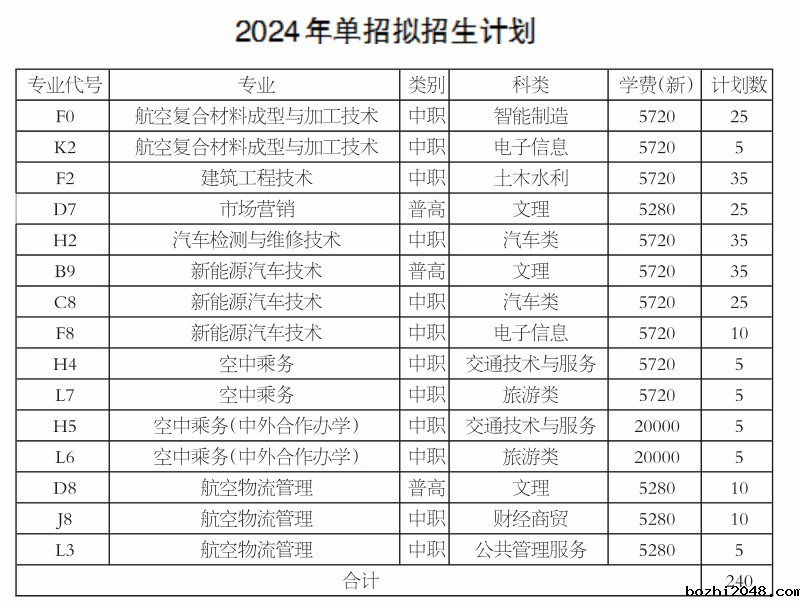 2024年单招拟招生计划

| 专业代号 | 专业 | 类别 | 科类 | 学费(新) | 计划数 |
|---|---|---|---|---|---|
| F0 | 航空复合材料成型与加工技术 | 中职 | 智能制造 | 5720 | 25 |
| K2 | 航空复合材料成型与加工技术 | 中职 | 电子信息 | 5720 | 5 |
| F2 | 建筑工程技术 | 中职 | 土木水利 | 5720 | 35 |
| D7 | 市场营销 | 普高 | 文理 | 5280 | 25 |
| H2 | 汽车检测与维修技术 | 中职 | 汽车类 | 5720 | 35 |
| B9 | 新能源汽车技术 | 普高 | 文理 | 5720 | 35 |
| C8 | 新能源汽车技术 | 中职 | 汽车类 | 5720 | 25 |
| F8 | 新能源汽车技术 | 中职 | 电子信息 | 5720 | 10 |
| H4 | 空中乘务 | 中职 | 交通技术与服务 | 5720 | 5 |
| L7 | 空中乘务 | 中职 | 旅游类 | 5720 | 5 |
| H5 | 空中乘务(中外合作办学) | 中职 | 交通技术与服务 | 20000 | 5 |
| L6 | 空中乘务(中外合作办学) | 中职 | 旅游类 | 20000 | 5 |
| D8 | 航空物流管理 | 普高 | 文理 | 5280 | 10 |
| J8 | 航空物流管理 | 中职 | 财经商贸 | 5280 | 10 |
| L3 | 航空物流管理 | 中职 | 公共管理服务 | 5280 | 5 |
| 合计 | | | | | 240 |

bozhi2048.com